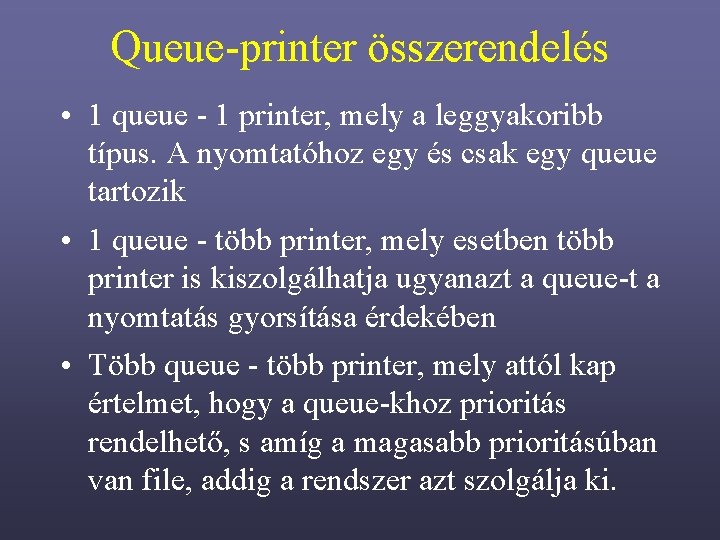 Queue-printer összerendelés

• 1 queue - 1 printer, mely a leggyakoribb típus. A nyomtatóhoz egy és csak egy queue tartozik

• 1 queue - több printer, mely esetben több printer is kiszolgálhatja ugyanazt a queue-t a nyomtatás gyorsítása érdekében

• Több queue - több printer, mely attól kap értelmet, hogy a queue-khoz prioritás rendelhető, s amíg a magasabb prioritásúban van file, addig a rendszer azt szolgálja ki.